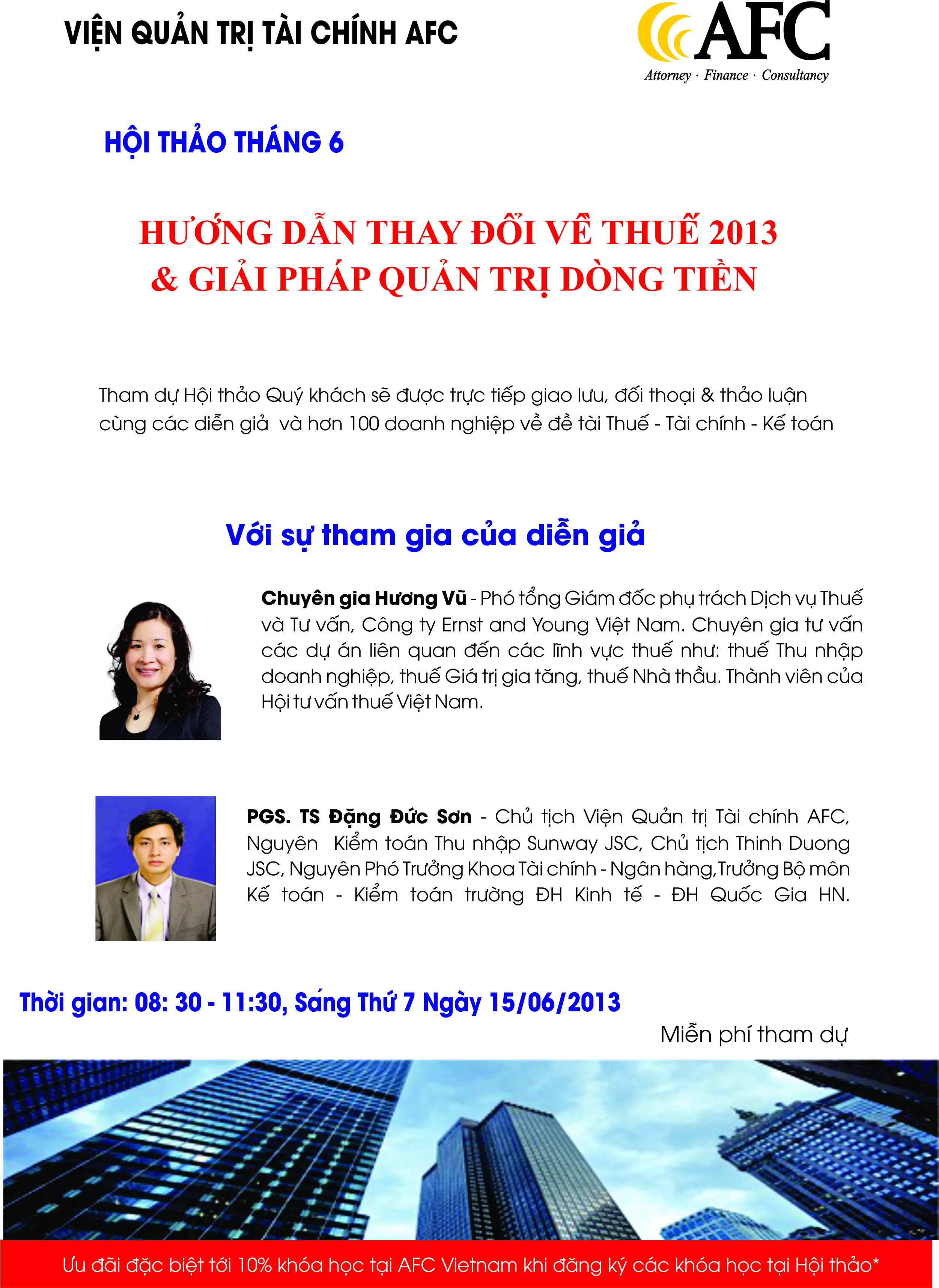 VIỆN QUẢN TRỊ TÀI CHÍNH AFC

AFC
Attorney · Finance · Consultancy

HỘI THẢO THÁNG 6

HƯỚNG DẪN THAY ĐỔI VỀ THUẾ 2013
& GIẢI PHÁP QUẢN TRỊ DÒNG TIỀN

Tham dự Hội thảo Quý khách sẽ được trực tiếp giao lưu, đối thoại & thảo luận cùng các diễn giả và hơn 100 doanh nghiệp về đề tài Thuế - Tài chính - Kế toán

Với sự tham gia của diễn giả

Chuyên gia Hương Vũ - Phó tổng Giám đốc phụ trách Dịch vụ Thuế và Tư vấn, Công ty Ernst and Young Việt Nam. Chuyên gia tư vấn các dự án liên quan đến các lĩnh vực thuế như: thuế Thu nhập doanh nghiệp, thuế Giá trị gia tăng, thuế Nhà thầu. Thành viên của Hội tư vấn thuế Việt Nam.

PGS. TS Đặng Đức Sơn - Chủ tịch Viện Quản trị Tài chính AFC, Nguyên Kiểm toán Thu nhập Sunway JSC, Chủ tịch Thinh Duong JSC, Nguyên Phó Trưởng Khoa Tài chính - Ngân hàng,Trưởng Bộ môn Kế toán - Kiểm toán trường ĐH Kinh tế - ĐH Quốc Gia HN.

Thời gian: 08: 30 - 11:30, Sáng Thứ 7 Ngày 15/06/2013

Miễn phí tham dự

Ưu đãi đặc biệt tới 10% khóa học tại AFC Vietnam khi đăng ký các khóa học tại Hội thảo*